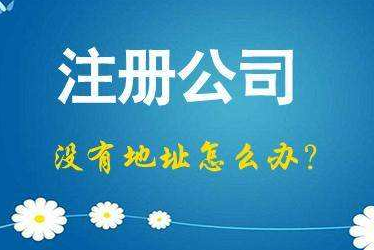 注册公司

没有地址怎么办？